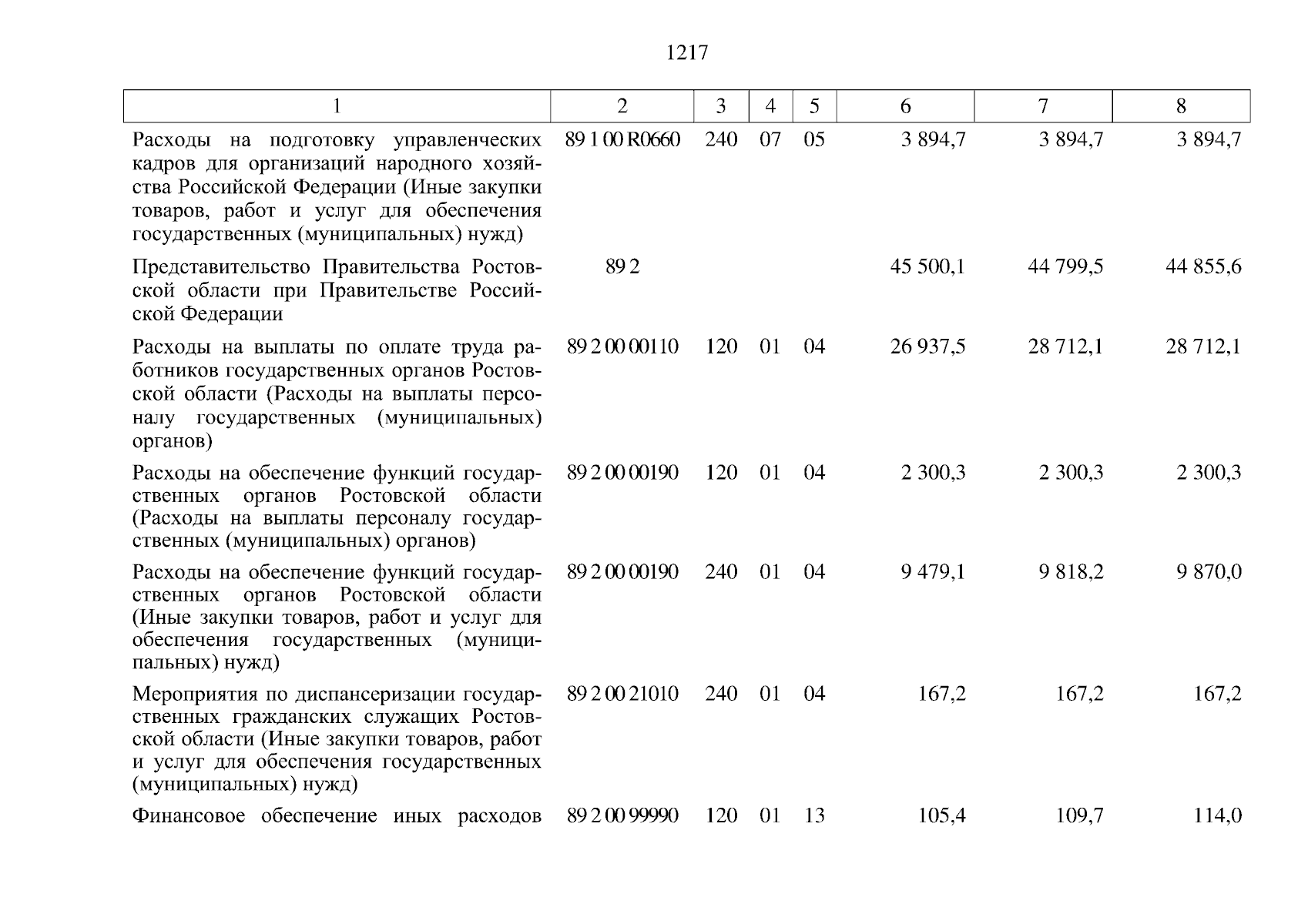 1217

| 1 | 2 | 3 | 4 | 5 | 6 | 7 | 8 |
|---|---|---|---|---|---|---|---|
| Расходы на подготовку управленческих кадров для организаций народного хозяйства Российской Федерации (Иные закупки товаров, работ и услуг для обеспечения государственных (муниципальных) нужд) | 89 1 00 R0660 | 240 | 07 | 05 | 3 894,7 | 3 894,7 | 3 894,7 |
| Представительство Правительства Ростовской области при Правительстве Российской Федерации | 89 2 | | | | 45 500,1 | 44 799,5 | 44 855,6 |
| Расходы на выплаты по оплате труда работников государственных органов Ростовской области (Расходы на выплаты персоналу государственных (муниципальных) органов) | 89 2 00 00110 | 120 | 01 | 04 | 26 937,5 | 28 712,1 | 28 712,1 |
| Расходы на обеспечение функций государственных органов Ростовской области (Расходы на выплаты персоналу государственных (муниципальных) органов) | 89 2 00 00190 | 120 | 01 | 04 | 2 300,3 | 2 300,3 | 2 300,3 |
| Расходы на обеспечение функций государственных органов Ростовской области (Иные закупки товаров, работ и услуг для обеспечения государственных (муниципальных) нужд) | 89 2 00 00190 | 240 | 01 | 04 | 9 479,1 | 9 818,2 | 9 870,0 |
| Мероприятия по диспансеризации государственных гражданских служащих Ростовской области (Иные закупки товаров, работ и услуг для обеспечения государственных (муниципальных) нужд) | 89 2 00 21010 | 240 | 01 | 04 | 167,2 | 167,2 | 167,2 |
| Финансовое обеспечение иных расходов | 89 2 00 99990 | 120 | 01 | 13 | 105,4 | 109,7 | 114,0 |